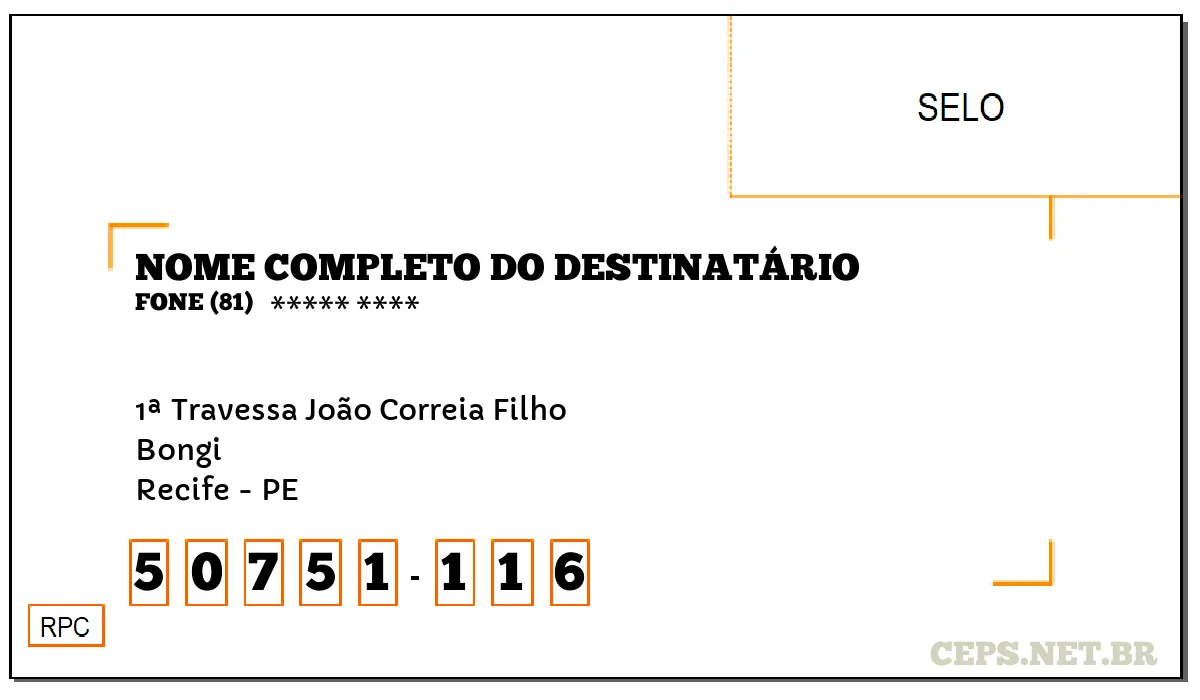 SELO

NOME COMPLETO DO DESTINATÁRIO
FONE (81) ***** ****

1ª Travessa João Correia Filho
Bongi
Recife - PE

5 0 7 5 1 - 1 1 6

RPC

CEPS.NET.BR